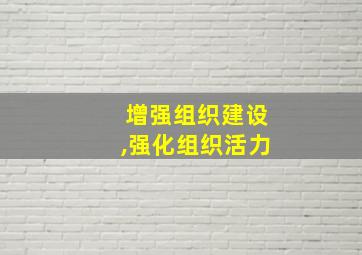 增强组织建设
,强化组织活力